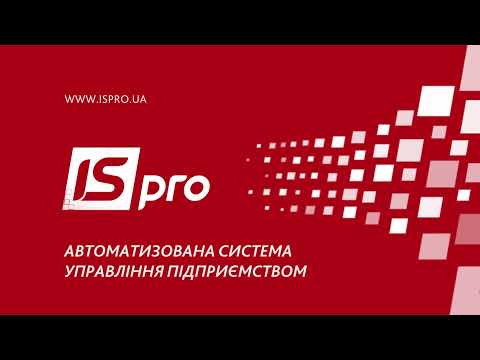 WWW.ISPRO.UA

IS pro

АВТОМАТИЗОВАНА СИСТЕМА УПРАВЛІННЯ ПІДПРИЄМСТВОМ